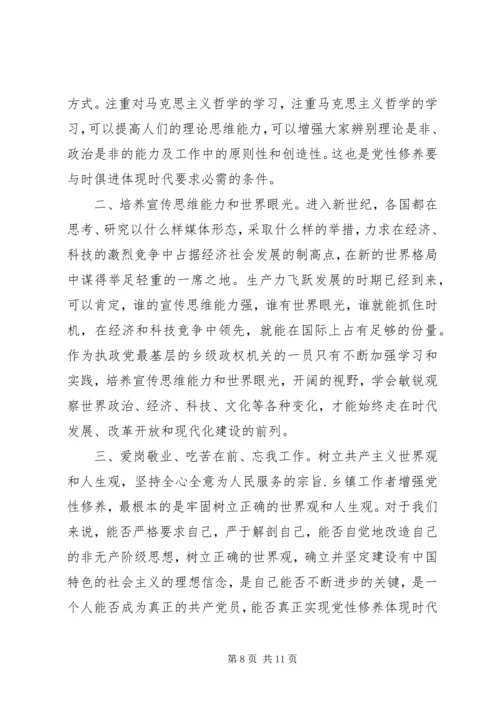 方式。注重对马克思主义哲学的学习，注重马克思主义哲学的学习，可以提高人们的理论思维能力，可以增强大家辨别理论是非、政治是非的能力及工作中的原则性和创造性。这也是党性修养要与时俱进体现时代要求必需的条件。

二、培养宣传思维能力和世界眼光。进入新世纪，各国都在思考、研究以什么样媒体形态，采取什么样的举措，力求在经济、科技的激烈竞争中占据经济社会发展的制高点，在新的世界格局中谋得举足轻重的一席之地。生产力飞跃发展的时期已经到来，可以肯定，谁的宣传思维能力强，谁有世界眼光，谁就能抓住时机，在经济和科技竞争中领先，就能在国际上占有足够的份量。作为执政党最基层的乡级政权机关的一员只有不断加强学习和实践，培养宣传思维能力和世界眼光，开阔的视野，学会敏锐观察世界政治、经济、科技、文化等各种变化，才能始终走在时代发展、改革开放和现代化建设的前列。

三、爱岗敬业、吃苦在前、忘我工作。树立共产主义世界观和人生观，坚持全心全意为人民服务的宗旨.乡镇工作者增强党性修养，最根本的是牢固树立正确的世界观和人生观。对于我们来说，能否严格要求自己，严于解剖自己，能否自觉地改造自己的非无产阶级思想，树立正确的世界观，确立并坚定建设有中国特色的社会主义的理想信念，是自己能否不断进步的关键，是一个人能否成为真正的共产党员，能否真正实现党性修养体现时代

第 8 页 共 11 页